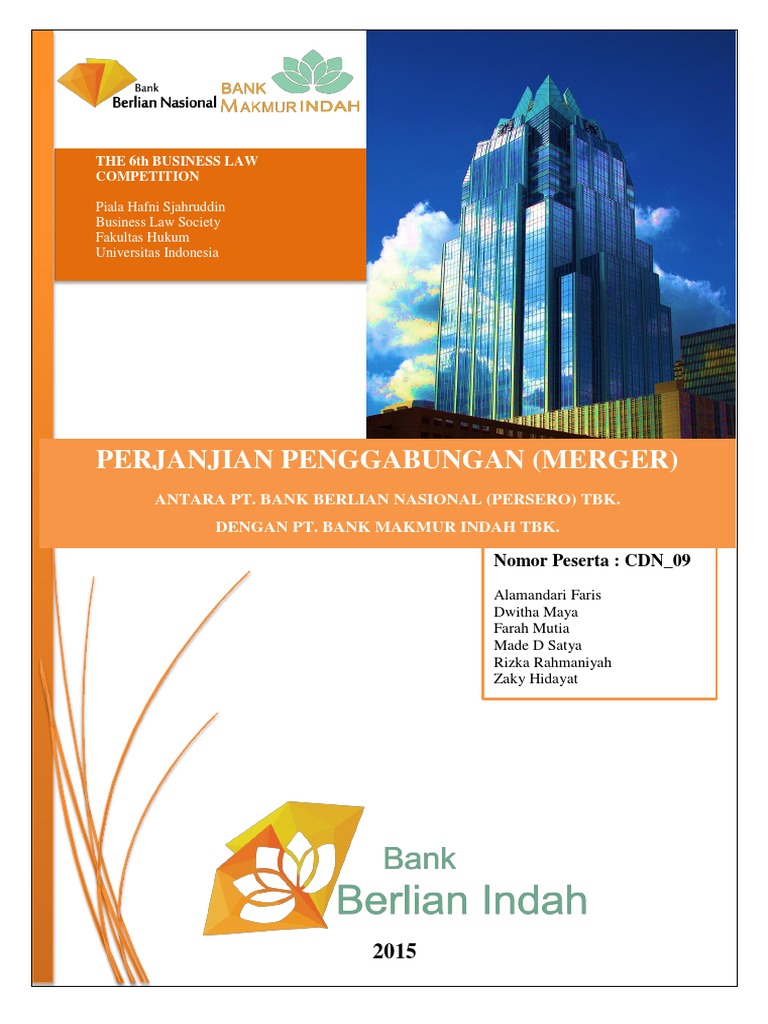 Bank
Berlian Nasional

BANK
MAKMUR INDAH

THE 6th BUSINESS LAW COMPETITION

Piala Hafni Sjahruddin
Business Law Society
Fakultas Hukum
Universitas Indonesia

PERJANJIAN PENGGABUNGAN (MERGER)

ANTARA PT. BANK BERLIAN NASIONAL (PERSERO) TBK.

DENGAN PT. BANK MAKMUR INDAH TBK.

Nomor Peserta : CDN_09

Alamandari Faris
Dwitha Maya
Farah Mutia
Made D Satya
Rizka Rahmaniyah
Zaky Hidayat

Bank
Berlian Indah

2015